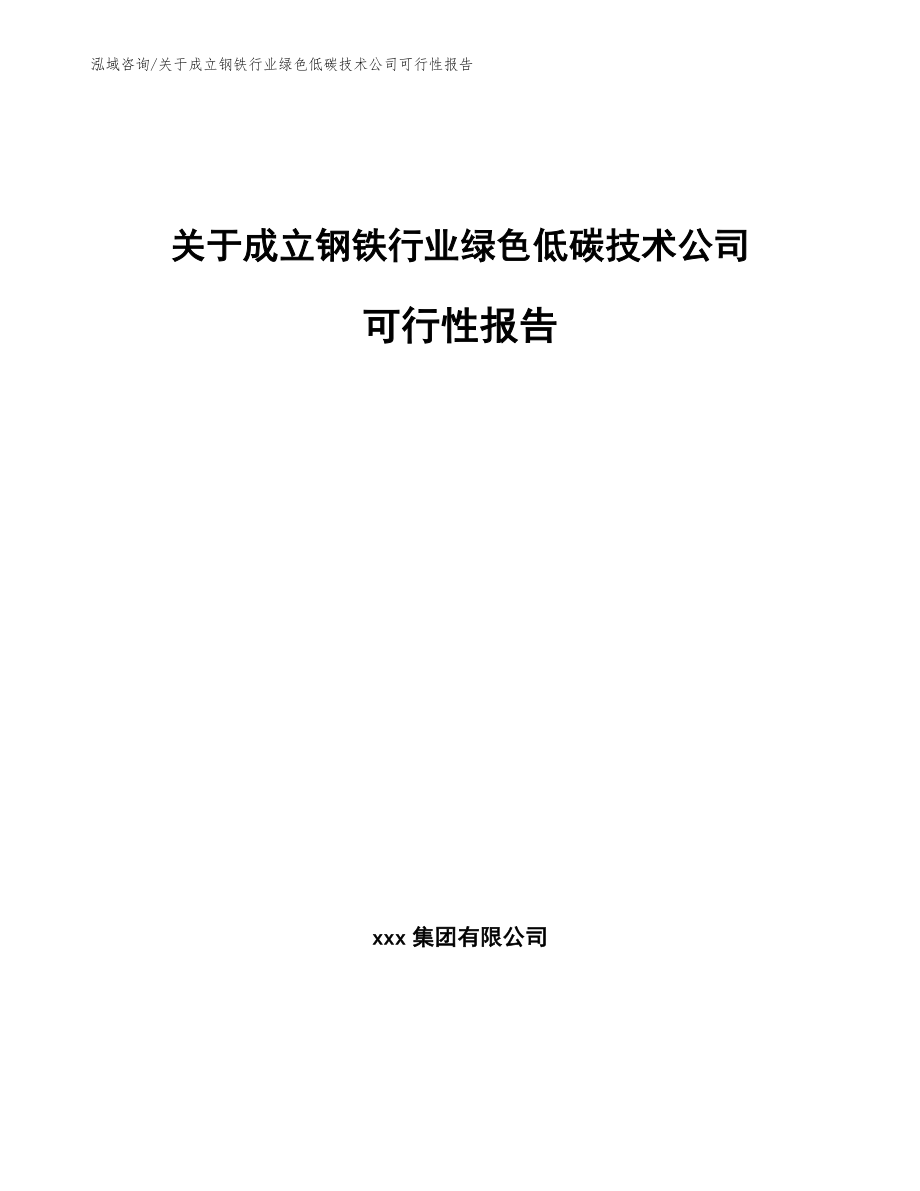 泓域咨询/关于成立钢铁行业绿色低碳技术公司可行性报告

关于成立钢铁行业绿色低碳技术公司

可行性报告

xxx 集团有限公司